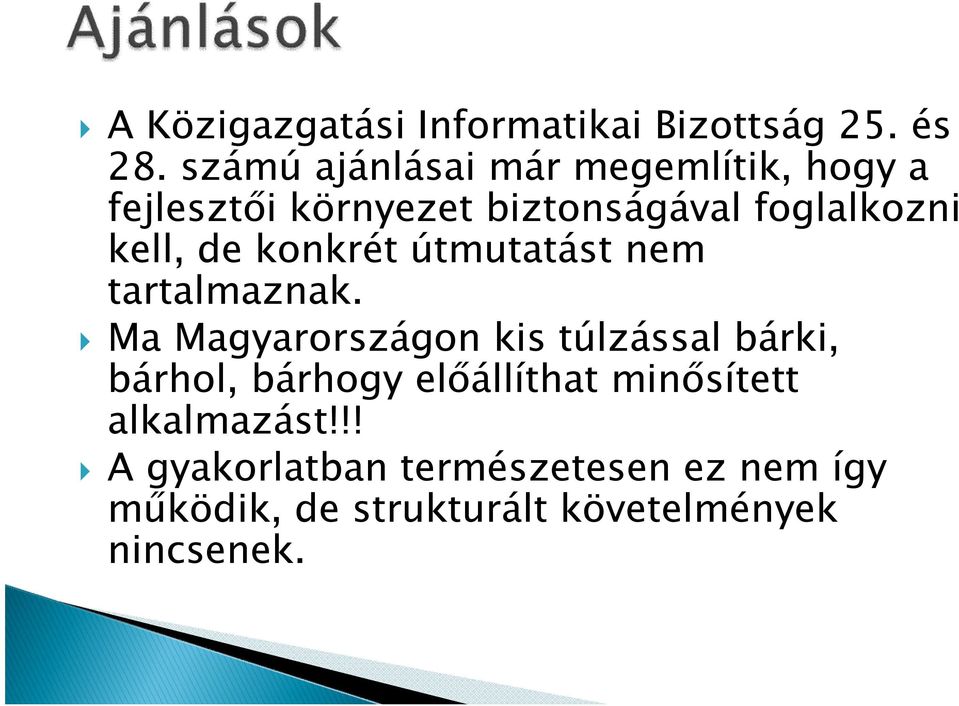 Ajánlások

A Közigazgatási Informatikai Bizottság 25. és 28. számú ajánlásai már megemlítik, hogy a fejlesztői környezet biztonságával foglalkozni kell, de konkrét útmutatást nem tartalmaznak.

Ma Magyarországon kis túlzással bárki, bárhol, bárhogy előállíthat minősített alkalmazást!!!

A gyakorlatban természetesen ez nem így működik, de strukturált követelmények nincsenek.